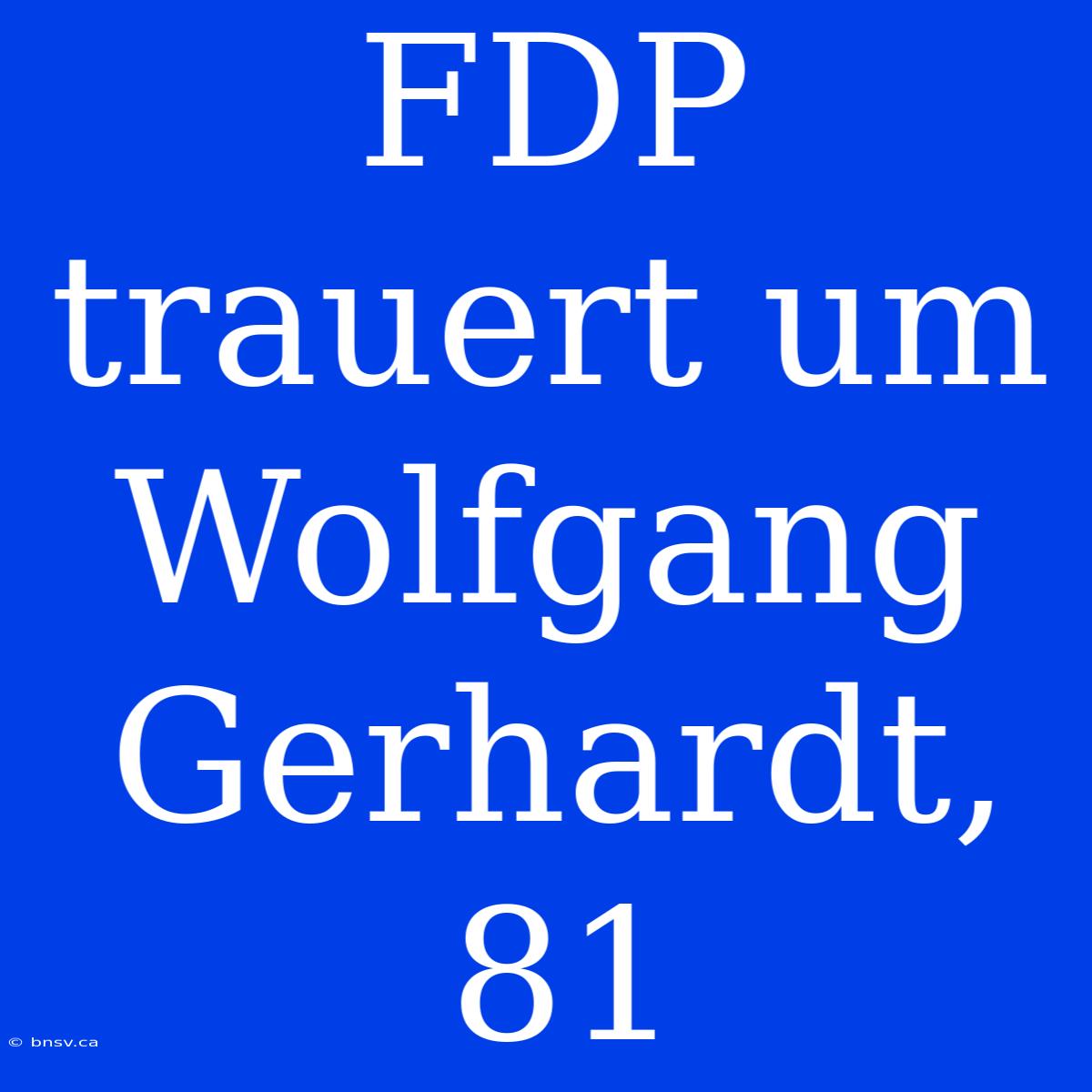 FDP trauert um Wolfgang Gerhardt, 81

© bnsv.ca